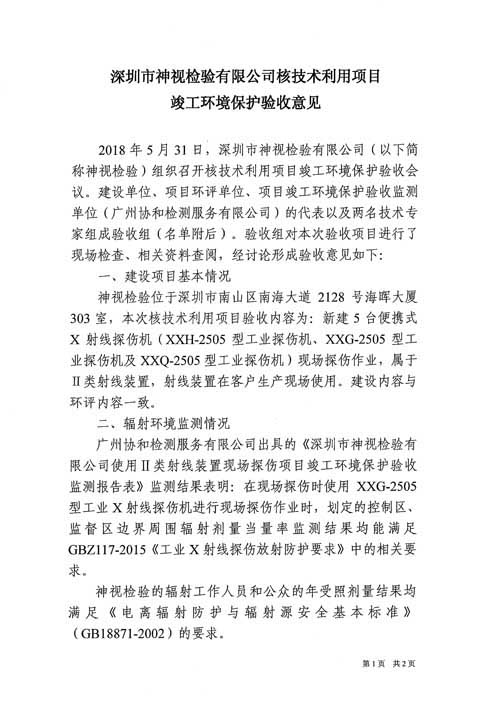 深圳市神视检验有限公司核技术利用项目
竣工环境保护验收意见

2018 年 5 月 31 日，深圳市神视检验有限公司（以下简称神视检验）组织召开核技术利用项目竣工环境保护验收会议。建设单位、项目环评单位、项目竣工环境保护验收监测单位（广州协和检测服务有限公司）的代表以及两名技术专家组成验收组（名单附后）。验收组对本次验收项目进行了现场检查、相关资料查阅，经讨论形成验收意见如下：

一、建设项目基本情况

神视检验位于深圳市南山区南海大道 2128 号海晖大厦 303 室，本次核技术利用项目验收内容为：新建 5 台便携式 X 射线探伤机（XXH-2505 型工业探伤机、XXG-2505 型工业探伤机及 XXQ-2505 型工业探伤机）现场探伤作业，属于Ⅱ类射线装置，射线装置在客户生产现场使用。建设内容与环评内容一致。

二、辐射环境监测情况

广州协和检测服务有限公司出具的《深圳市神视检验有限公司使用Ⅱ类射线装置现场探伤项目竣工环境保护验收监测报告表》监测结果表明：在现场探伤时使用 XXG-2505 型工业 X 射线探伤机进行现场探伤作业时，划定的控制区、监督区边界周围辐射剂量当量率监测结果均能满足 GBZ117-2015《工业 X 射线探伤放射防护要求》中的相关要求。

神视检验的辐射工作人员和公众的年受照剂量结果均满足《电离辐射防护与辐射源安全基本标准》（GB18871-2002）的要求。

第 1 页 共 2 页